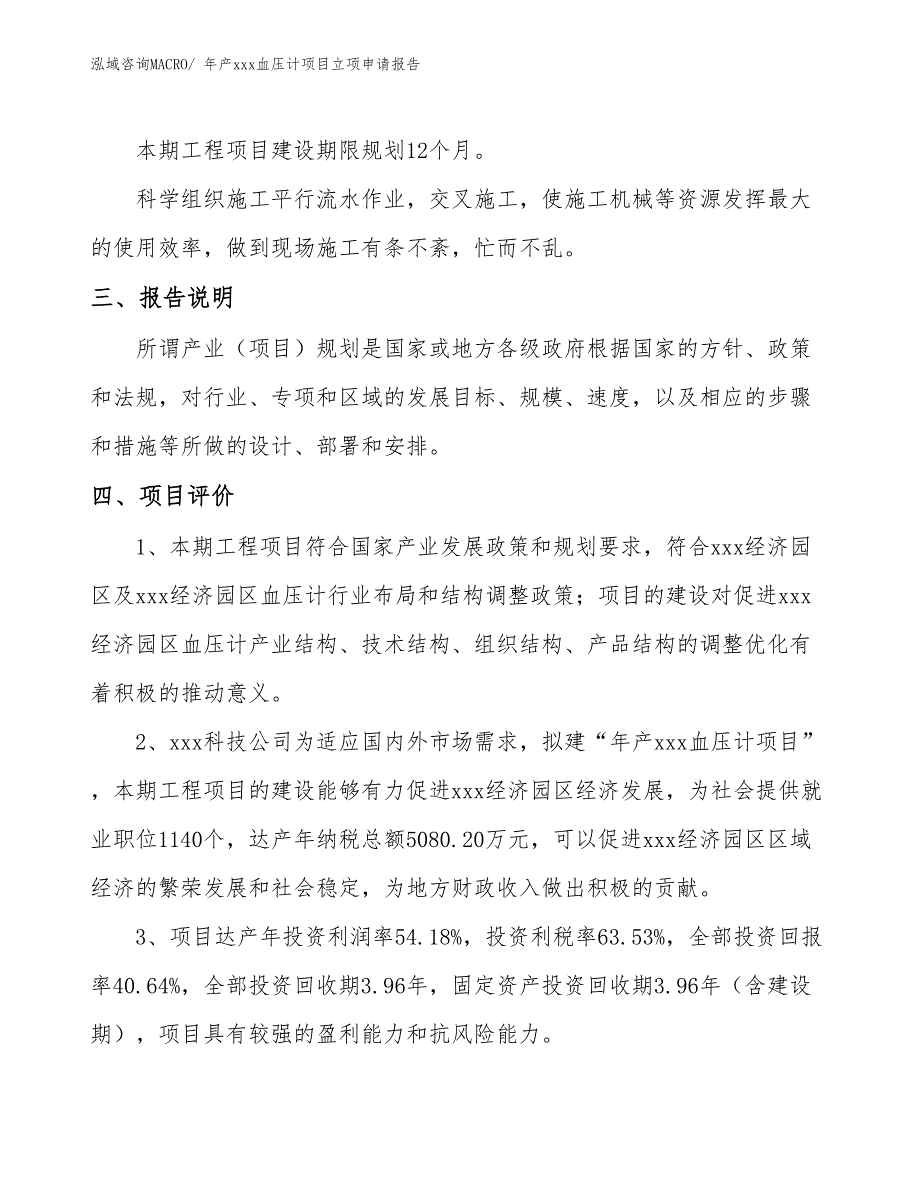 泓域咨询MACRO/ 年产xxx血压计项目立项申请报告

本期工程项目建设期限规划12个月。

科学组织施工平行流水作业，交叉施工，使施工机械等资源发挥最大的使用效率，做到现场施工有条不紊，忙而不乱。

三、报告说明

所谓产业（项目）规划是国家或地方各级政府根据国家的方针、政策和法规，对行业、专项和区域的发展目标、规模、速度，以及相应的步骤和措施等所做的设计、部署和安排。

四、项目评价

1、本期工程项目符合国家产业发展政策和规划要求，符合xxx经济园区及xxx经济园区血压计行业布局和结构调整政策；项目的建设对促进xxx经济园区血压计产业结构、技术结构、组织结构、产品结构的调整优化有着积极的推动意义。

2、xxx科技公司为适应国内外市场需求，拟建“年产xxx血压计项目”，本期工程项目的建设能够有力促进xxx经济园区经济发展，为社会提供就业职位1140个，达产年纳税总额5080.20万元，可以促进xxx经济园区区域经济的繁荣发展和社会稳定，为地方财政收入做出积极的贡献。

3、项目达产年投资利润率54.18%，投资利税率63.53%，全部投资回报率40.64%，全部投资回收期3.96年，固定资产投资回收期3.96年（含建设期），项目具有较强的盈利能力和抗风险能力。